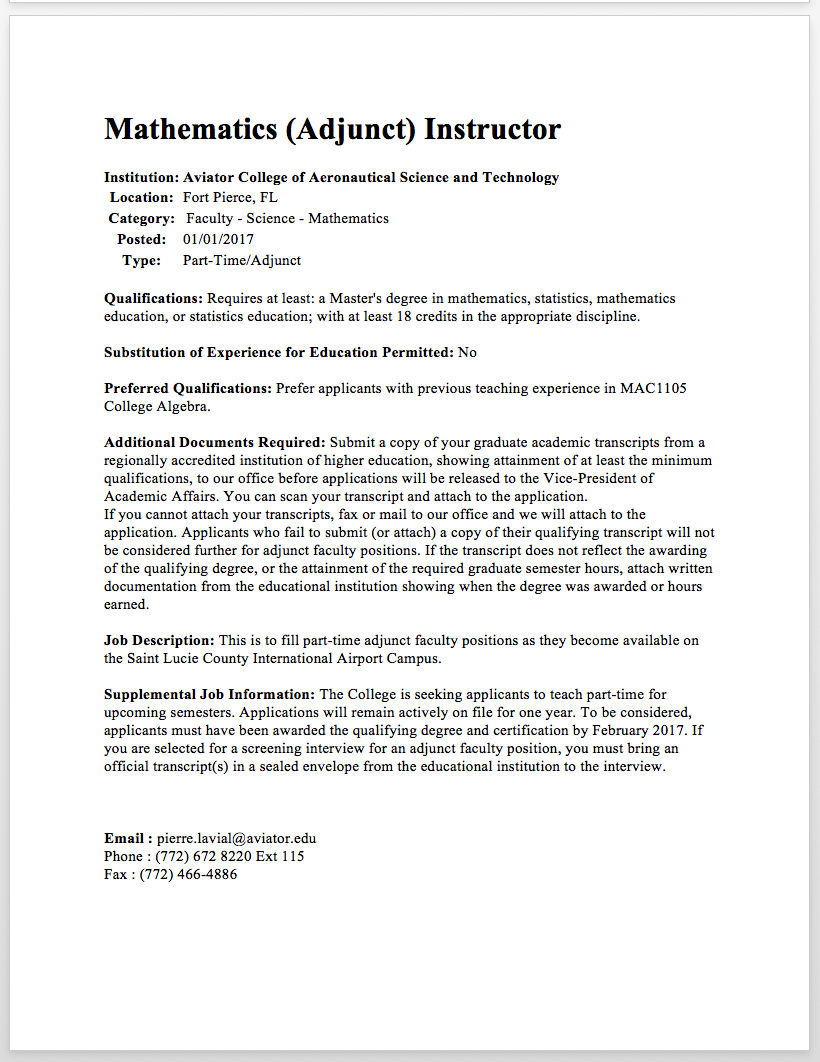 Mathematics (Adjunct) Instructor

Institution: Aviator College of Aeronautical Science and Technology
Location: Fort Pierce, FL
Category: Faculty - Science - Mathematics
Posted: 01/01/2017
Type: Part-Time/Adjunct

Qualifications: Requires at least: a Master's degree in mathematics, statistics, mathematics education, or statistics education; with at least 18 credits in the appropriate discipline.

Substitution of Experience for Education Permitted: No

Preferred Qualifications: Prefer applicants with previous teaching experience in MAC1105 College Algebra.

Additional Documents Required: Submit a copy of your graduate academic transcripts from a regionally accredited institution of higher education, showing attainment of at least the minimum qualifications, to our office before applications will be released to the Vice-President of Academic Affairs. You can scan your transcript and attach to the application.
If you cannot attach your transcripts, fax or mail to our office and we will attach to the application. Applicants who fail to submit (or attach) a copy of their qualifying transcript will not be considered further for adjunct faculty positions. If the transcript does not reflect the awarding of the qualifying degree, or the attainment of the required graduate semester hours, attach written documentation from the educational institution showing when the degree was awarded or hours earned.

Job Description: This is to fill part-time adjunct faculty positions as they become available on the Saint Lucie County International Airport Campus.

Supplemental Job Information: The College is seeking applicants to teach part-time for upcoming semesters. Applications will remain actively on file for one year. To be considered, applicants must have been awarded the qualifying degree and certification by February 2017. If you are selected for a screening interview for an adjunct faculty position, you must bring an official transcript(s) in a sealed envelope from the educational institution to the interview.

Email : pierre.lavial@aviator.edu
Phone : (772) 672 8220 Ext 115
Fax : (772) 466-4886